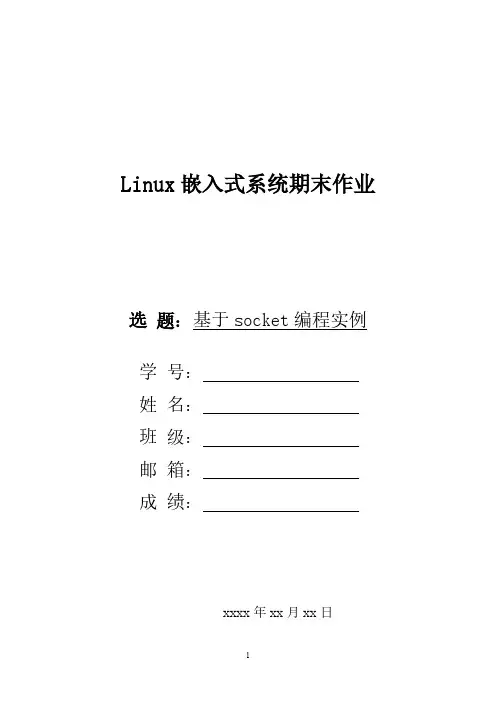 Linux 嵌入式系统期末作业

选 题：基于 socket 编程实例

学 号：

姓 名：

班 级：

邮 箱：

成 绩：

xxxx 年 xx 月 xx 日

1